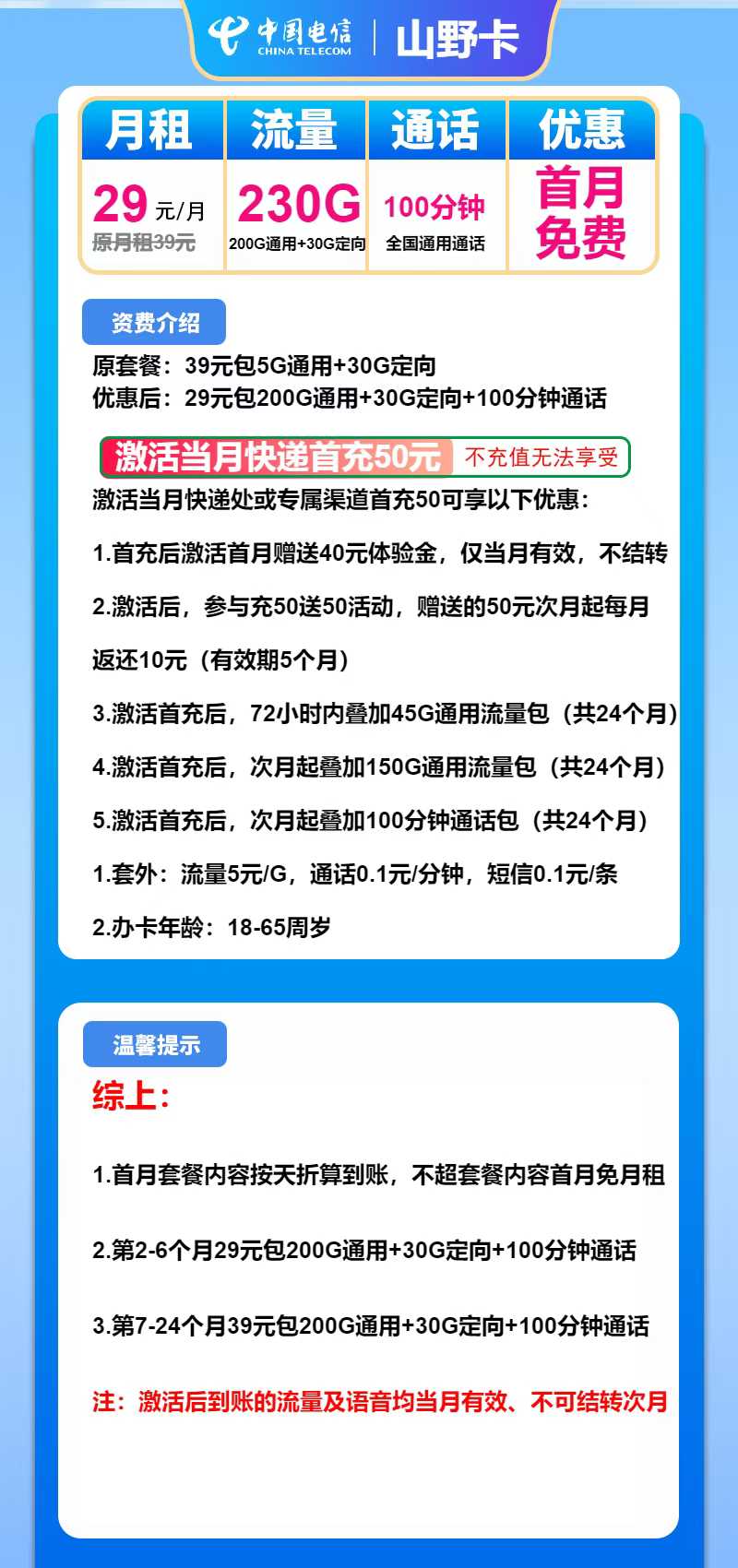 中国电信 CHINA TELECOM | 山野卡

| 月租 | 流量 | 通话 | 优惠 |
|---|---|---|---|
| 29 元/月 原月租39元 | 230G 200G通用+30G定向 | 100分钟 全国通用通话 | 首月免费 |

资费介绍

原套餐：39元包5G通用+30G定向
优惠后：29元包200G通用+30G定向+100分钟通话

激活当月快递首充50元 不充值无法享受

激活当月快递处或专属渠道首充50可享以下优惠：

1.首充后激活首月赠送40元体验金，仅当月有效，不结转

2.激活后，参与充50送50活动，赠送的50元次月起每月返还10元（有效期5个月）

3.激活首充后，72小时内叠加45G通用流量包（共24个月）

4.激活首充后，次月起叠加150G通用流量包（共24个月）

5.激活首充后，次月起叠加100分钟通话包（共24个月）

1.套外：流量5元/G，通话0.1元/分钟，短信0.1元/条

2.办卡年龄：18-65周岁

温馨提示

综上：

1.首月套餐内容按天折算到账，不超套餐内容首月免月租

2.第2-6个月29元包200G通用+30G定向+100分钟通话

3.第7-24个月39元包200G通用+30G定向+100分钟通话

注：激活后到账的流量及语音均当月有效、不可结转次月